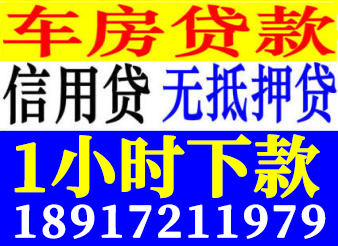 车房贷款

信用贷 无抵押贷

1小时下款

18917211979